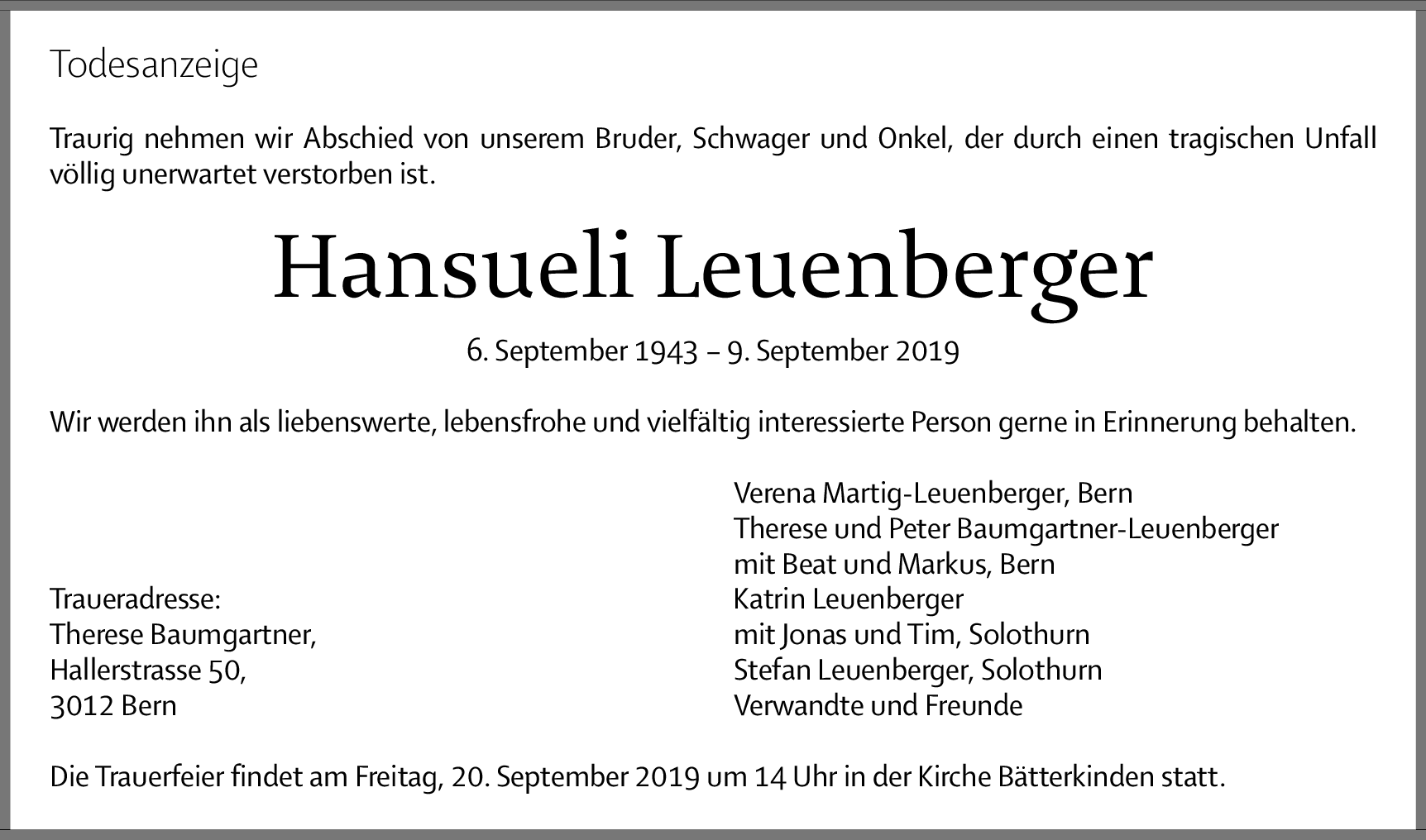 Todesanzeige

Traurig nehmen wir Abschied von unserem Bruder, Schwager und Onkel, der durch einen tragischen Unfall völlig unerwartet verstorben ist.

Hansueli Leuenberger

6. September 1943 – 9. September 2019

Wir werden ihn als liebenswerte, lebensfrohe und vielfältig interessierte Person gerne in Erinnerung behalten.

Traueradresse:
Therese Baumgartner,
Hallerstrasse 50,
3012 Bern

Verena Martig-Leuenberger, Bern
Therese und Peter Baumgartner-Leuenberger
mit Beat und Markus, Bern
Katrin Leuenberger
mit Jonas und Tim, Solothurn
Stefan Leuenberger, Solothurn
Verwandte und Freunde

Die Trauerfeier findet am Freitag, 20. September 2019 um 14 Uhr in der Kirche Bätterkinden statt.